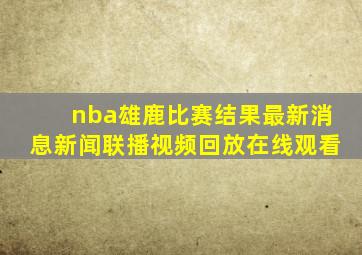 nba雄鹿比赛结果最新消息新闻联播视频回放在线观看